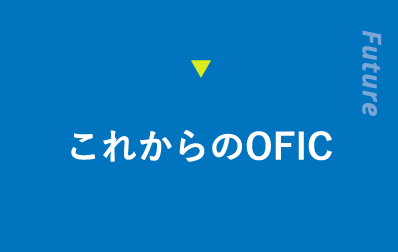 Future

これからのOFIC